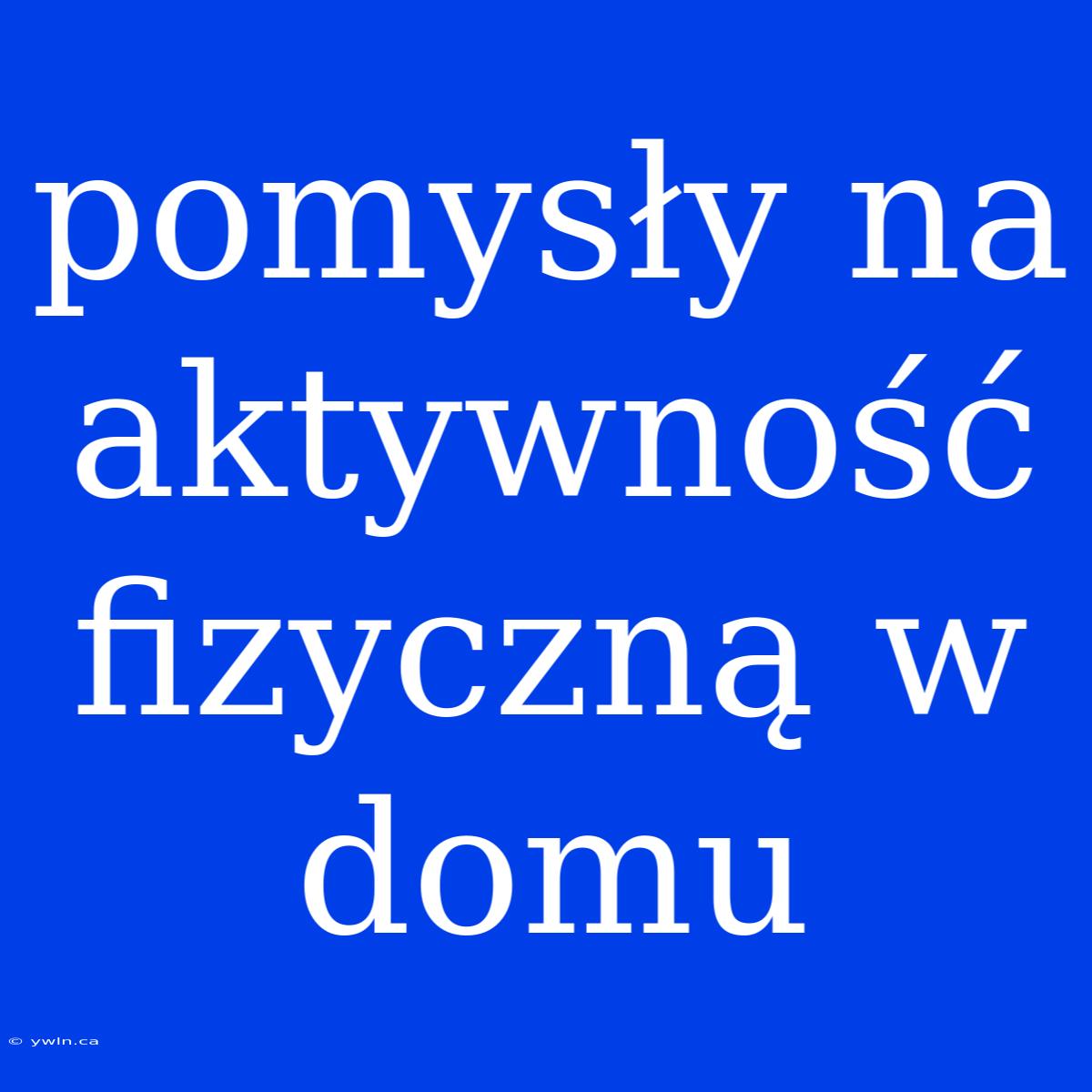 pomysły na aktywność fizyczną w domu

© ywln.ca